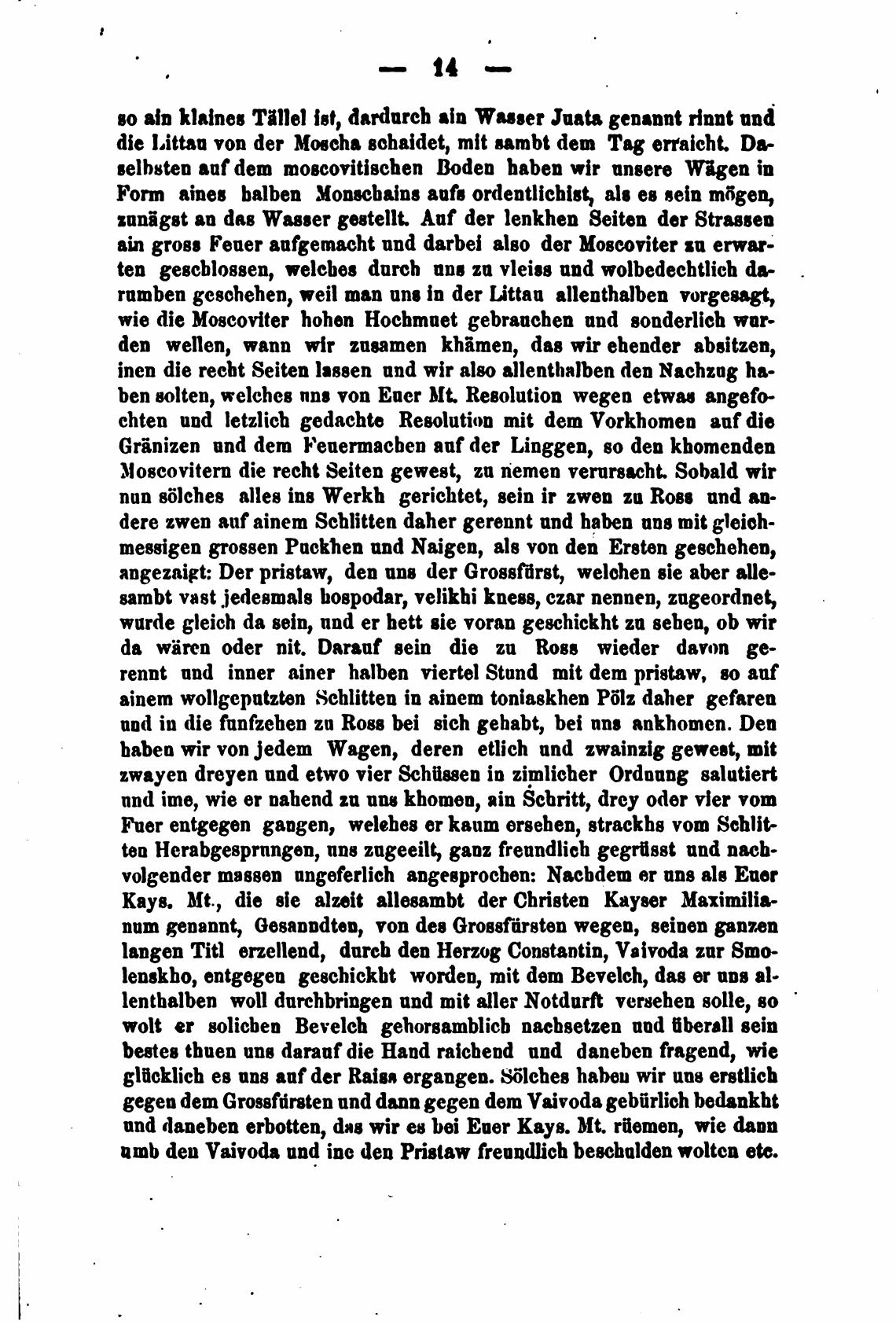 — 14 —

so ain klaines Tällel ist, dardurch ain Wasser Juata genannt rinnt und die Littau von der Moscha schaidet, mit sambt dem Tag erraicht. Daselbsten auf dem moscovitischen Boden haben wir unsere Wägen in Form aines halben Monschains aufs ordentlichist, als es sein mögen, zunägst an das Wasser gestellt. Auf der lenkhen Seiten der Strassen ain gross Feuer aufgemacht und darbei also der Moscoviter zu erwarten geschlossen, welches durch uns zu vleiss und wolbedechtlich darumben geschehen, weil man uns in der Littau allenthalben vorgesagt, wie die Moscoviter hohen Hochmuet gebrauchen und sonderlich wurden wellen, wann wir zusamen khämen, das wir ehender absitzen, inen die recht Seiten lassen und wir also allenthalben den Nachzug haben solten, welches uns von Euer Mt. Resolution wegen etwas angefochten und letzlich gedachte Resolution mit dem Vorkhomen auf die Gränizen und dem Feuermachen auf der Linggen, so den khomenden Moscovitern die recht Seiten gewest, zu nemen verursacht. Sobald wir nun sölches alles ins Werkh gerichtet, sein ir zwen zu Ross und andere zwen auf ainem Schlitten daher gerennt und haben uns mit gleichmessigen grossen Puckhen und Naigen, als von den Ersten geschehen, angezaigt: Der pristaw, den uns der Grossfürst, welchen sie aber allesambt vast jedesmals hospodar, velikhi kness, czar nennen, zugeordnet, wurde gleich da sein, und er hett sie voran geschickht zu sehen, ob wir da wären oder nit. Darauf sein die zu Ross wieder davon gerennt und inner ainer halben viertel Stund mit dem pristaw, so auf ainem wollgeputzten Schlitten in ainem toniaskhen Pölz daher gefaren und in die funfzehen zu Ross bei sich gehabt, bei uns ankhomen. Den haben wir von jedem Wagen, deren etlich und zwainzig gewest, mit zwayen dreyen und etwo vier Schüssen in zimlicher Ordnung salutiert und ime, wie er nahend zu uns khomen, ain Schritt, drey oder vier vom Fuer entgegen gangen, welches er kaum ersehen, strackhs vom Schlitten Herabgesprungen, uns zugeeilt, ganz freundlich gegrüsst und nachvolgender massen ungeferlich angesprochen: Nachdem er uns als Euer Kays. Mt., die sie alzeit allesambt der Christen Kayser Maximilianum genannt, Gesanndten, von des Grossfürsten wegen, seinen ganzen langen Titl erzellend, durch den Herzog Constantin, Vaivoda zur Smolenskho, entgegen geschickht worden, mit dem Bevelch, das er uns allenthalben woll durchbringen und mit aller Notdurft versehen solle, so wolt er solichen Bevelch gehorsamblich nachsetzen und überall sein bestes thuen uns darauf die Hand raichend und daneben fragend, wie glücklich es uns auf der Raiss ergangen. Sölches haben wir uns erstlich gegen dem Grossfürsten und dann gegen dem Vaivoda gebürlich bedankht und daneben erbotten, das wir es bei Euer Kays. Mt. rüemen, wie dann umb den Vaivoda und ine den Pristaw freundlich beschulden wolten etc.